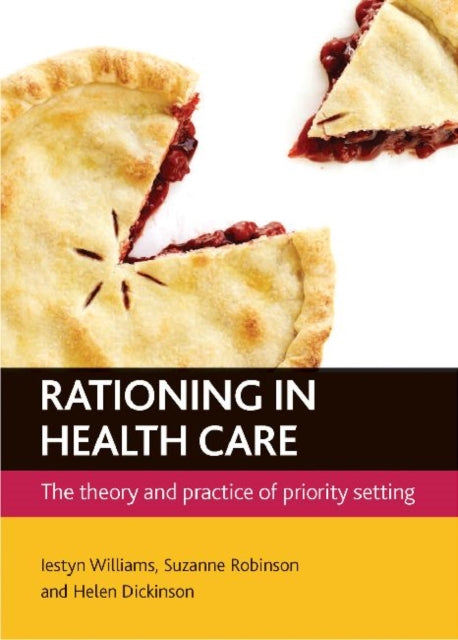 RATIONING IN HEALTH CARE

The theory and practice of priority setting

Iestyn Williams, Suzanne Robinson and Helen Dickinson